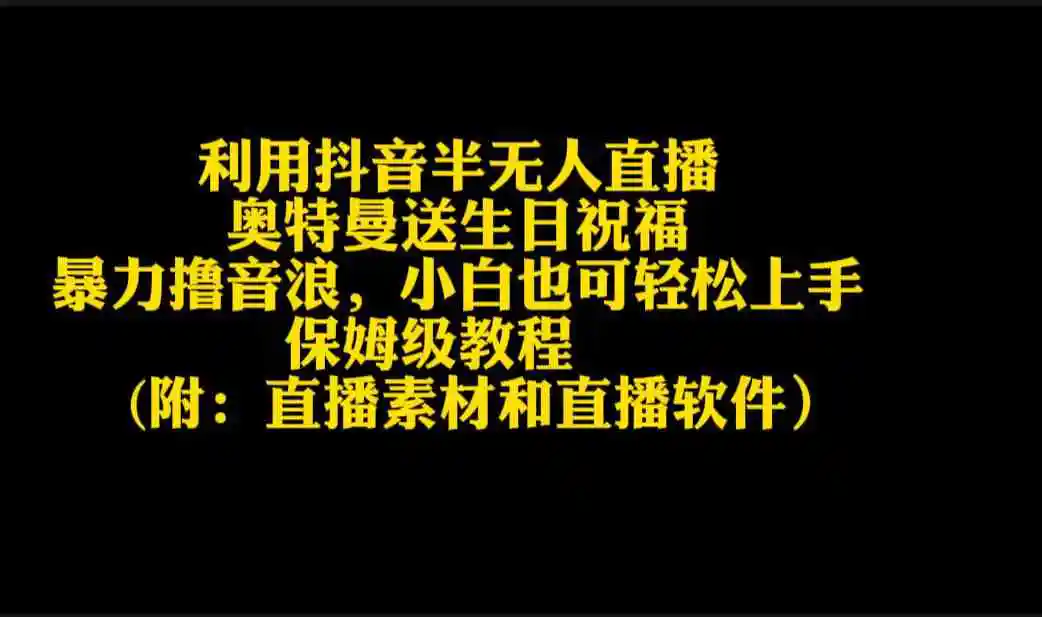 利用抖音半无人直播
奥特曼送生日祝福
暴力撸音浪，小白也可轻松上手
保姆级教程
（附：直播素材和直播软件）